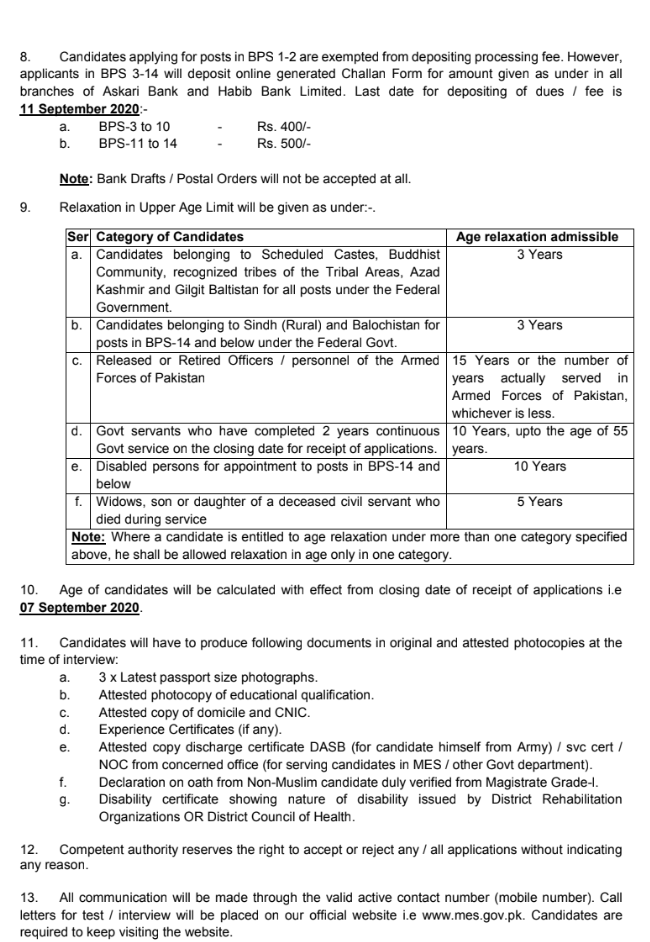 8. Candidates applying for posts in BPS 1-2 are exempted from depositing processing fee. However, applicants in BPS 3-14 will deposit online generated Challan Form for amount given as under in all branches of Askari Bank and Habib Bank Limited. Last date for depositing of dues / fee is 11 September 2020:-

a. BPS-3 to 10 - Rs. 400/-
b. BPS-11 to 14 - Rs. 500/-

Note: Bank Drafts / Postal Orders will not be accepted at all.

9. Relaxation in Upper Age Limit will be given as under:-.

| Ser | Category of Candidates | Age relaxation admissible |
|---|---|---|
| a. | Candidates belonging to Scheduled Castes, Buddhist Community, recognized tribes of the Tribal Areas, Azad Kashmir and Gilgit Baltistan for all posts under the Federal Government. | 3 Years |
| b. | Candidates belonging to Sindh (Rural) and Balochistan for posts in BPS-14 and below under the Federal Govt. | 3 Years |
| c. | Released or Retired Officers / personnel of the Armed Forces of Pakistan | 15 Years or the number of years actually served in Armed Forces of Pakistan, whichever is less. |
| d. | Govt servants who have completed 2 years continuous Govt service on the closing date for receipt of applications. | 10 Years, upto the age of 55 years. |
| e. | Disabled persons for appointment to posts in BPS-14 and below | 10 Years |
| f. | Widows, son or daughter of a deceased civil servant who died during service | 5 Years |
| Note: Where a candidate is entitled to age relaxation under more than one category specified above, he shall be allowed relaxation in age only in one category. | | |

10. Age of candidates will be calculated with effect from closing date of receipt of applications i.e 07 September 2020.

11. Candidates will have to produce following documents in original and attested photocopies at the time of interview:
a. 3 x Latest passport size photographs.
b. Attested photocopy of educational qualification.
c. Attested copy of domicile and CNIC.
d. Experience Certificates (if any).
e. Attested copy discharge certificate DASB (for candidate himself from Army) / svc cert / NOC from concerned office (for serving candidates in MES / other Govt department).
f. Declaration on oath from Non-Muslim candidate duly verified from Magistrate Grade-I.
g. Disability certificate showing nature of disability issued by District Rehabilitation Organizations OR District Council of Health.

12. Competent authority reserves the right to accept or reject any / all applications without indicating any reason.

13. All communication will be made through the valid active contact number (mobile number). Call letters for test / interview will be placed on our official website i.e www.mes.gov.pk. Candidates are required to keep visiting the website.